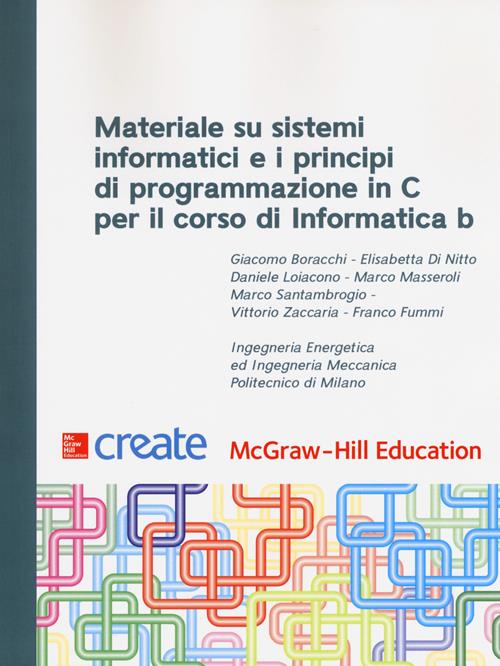 Materiale su sistemi informatici e i principi di programmazione in C per il corso di Informatica b

Giacomo Boracchi - Elisabetta Di Nitto
Daniele Loiacono - Marco Masseroli
Marco Santambrogio -
Vittorio Zaccaria - Franco Fummi

Ingegneria Energetica
ed Ingegneria Meccanica
Politecnico di Milano

Mc Graw Hill Education create McGraw-Hill Education